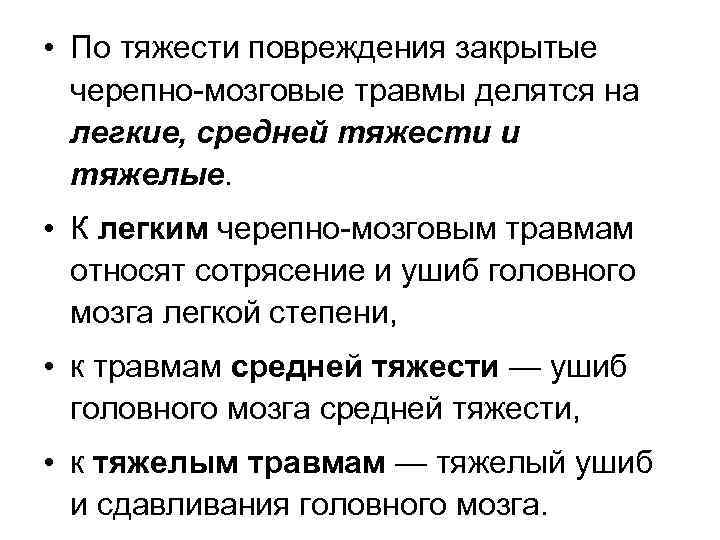 • По тяжести повреждения закрытые черепно-мозговые травмы делятся на легкие, средней тяжести и тяжелые.

• К легким черепно-мозговым травмам относят сотрясение и ушиб головного мозга легкой степени,

• к травмам средней тяжести — ушиб головного мозга средней тяжести,

• к тяжелым травмам — тяжелый ушиб и сдавливания головного мозга.